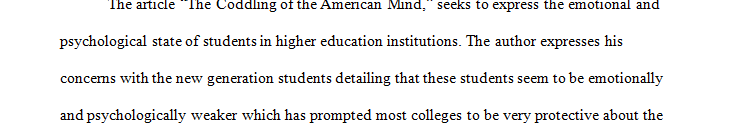 The article "The Coddling of the American Mind," seeks to express the emotional and psychological state of students in higher education institutions. The author expresses his concerns with the new generation students detailing that these students seem to be emotionally and psychologically weaker which has prompted most colleges to be very protective about the